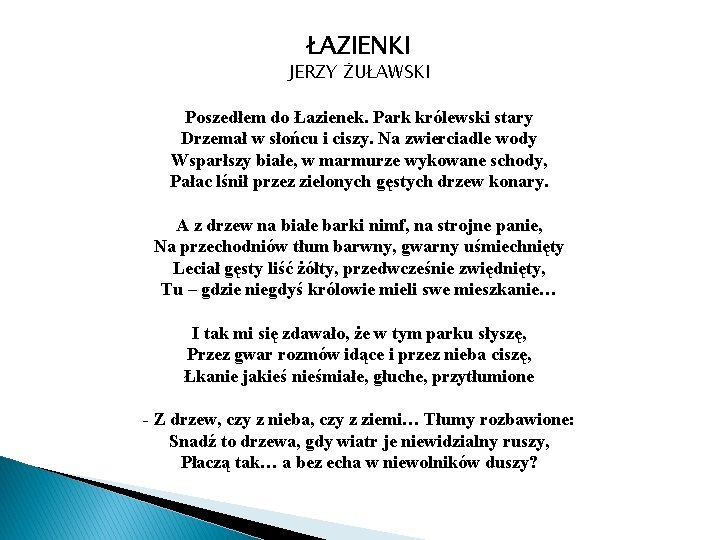 ŁAZIENKI
JERZY ŻUŁAWSKI

Poszedłem do Łazienek. Park królewski stary
Drzemał w słońcu i ciszy. Na zwierciadle wody
Wsparłszy białe, w marmurze wykowane schody,
Pałac lśnił przez zielonych gęstych drzew konary.

A z drzew na białe barki nimf, na strojne panie,
Na przechodniów tłum barwny, gwarny uśmiechnięty
Leciał gęsty liść żółty, przedwcześnie zwiędnięty,
Tu – gdzie niegdyś królowie mieli swe mieszkanie…

I tak mi się zdawało, że w tym parku słyszę,
Przez gwar rozmów idące i przez nieba ciszę,
Łkanie jakieś nieśmiałe, głuche, przytłumione

- Z drzew, czy z nieba, czy z ziemi… Tłumy rozbawione:
Snadź to drzewa, gdy wiatr je niewidzialny ruszy,
Płaczą tak… a bez echa w niewolników duszy?